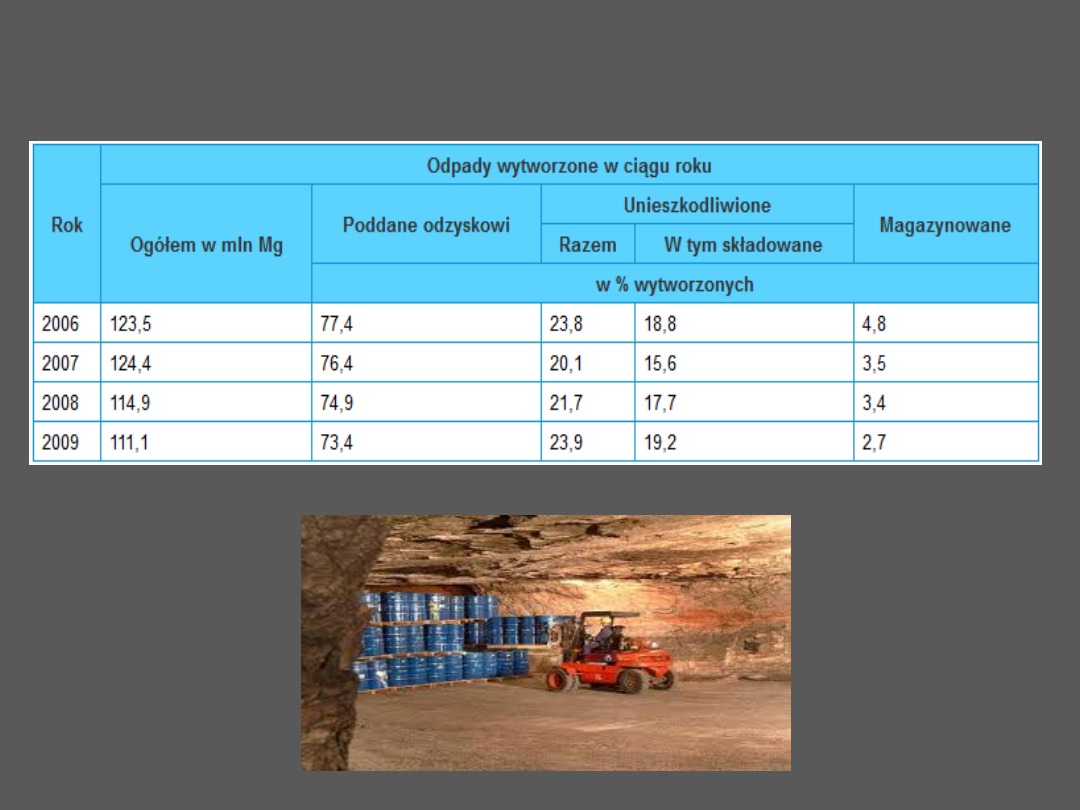 | Rok | Odpady wytworzone w ciągu roku | | | | |
|---|---|---|---|---|---|
| | Ogółem w mln Mg | Poddane odzyskowi | Unieszkodliwione | | Magazynowane |
| | | | Razem | W tym składowane | |
| | | w % wytworzonych | | | |
| 2006 | 123,5 | 77,4 | 23,8 | 18,8 | 4,8 |
| 2007 | 124,4 | 76,4 | 20,1 | 15,6 | 3,5 |
| 2008 | 114,9 | 74,9 | 21,7 | 17,7 | 3,4 |
| 2009 | 111,1 | 73,4 | 23,9 | 19,2 | 2,7 |